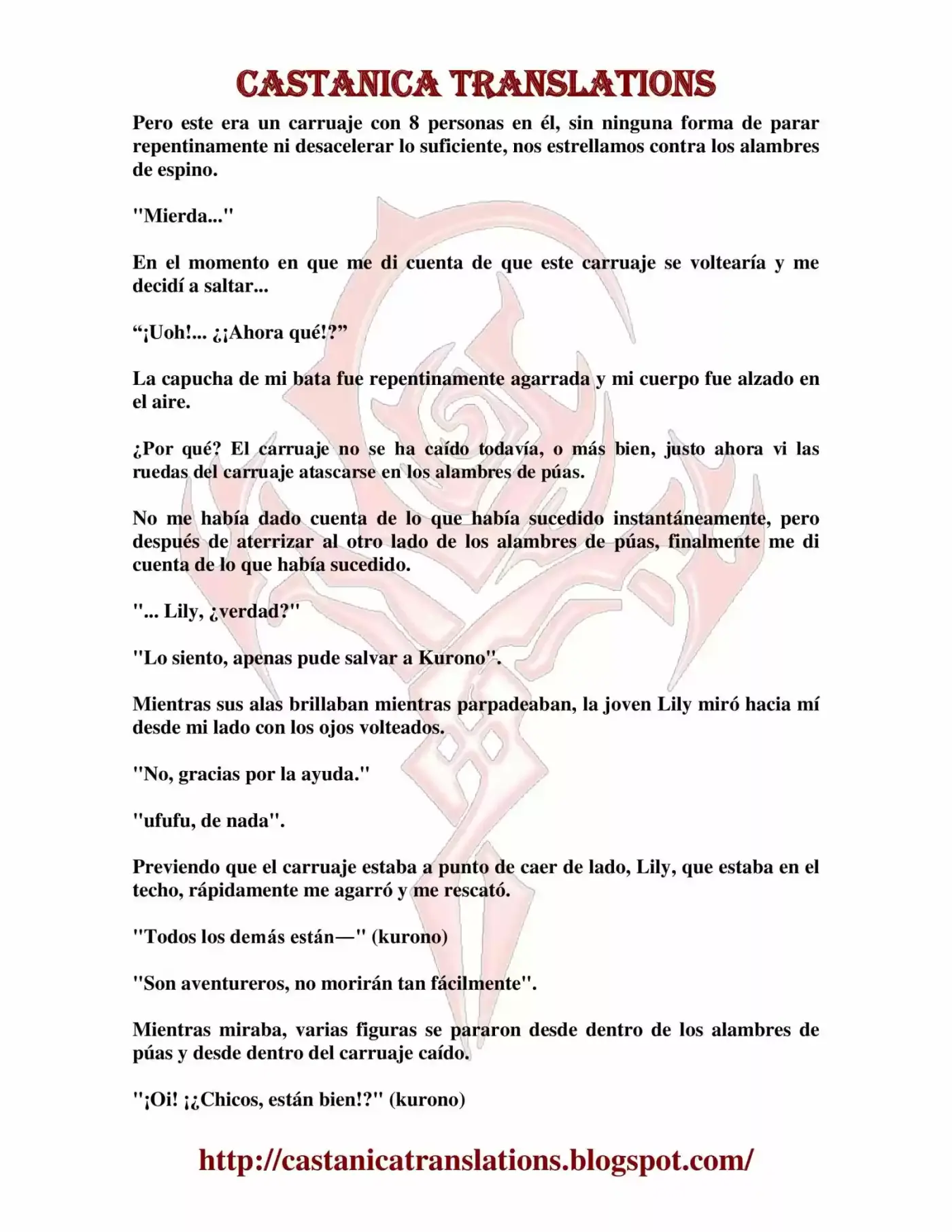 CASTANICA TRANSLATIONS

Pero este era un carruaje con 8 personas en él, sin ninguna forma de parar repentinamente ni desacelerar lo suficiente, nos estrellamos contra los alambres de espino.

"Mierda..."

En el momento en que me di cuenta de que este carruaje se voltearía y me decidí a saltar...

“¡Uoh!... ¿¡Ahora qué!?”

La capucha de mi bata fue repentinamente agarrada y mi cuerpo fue alzado en el aire.

¿Por qué? El carruaje no se ha caído todavía, o más bien, justo ahora vi las ruedas del carruaje atascarse en los alambres de púas.

No me había dado cuenta de lo que había sucedido instantáneamente, pero después de aterrizar al otro lado de los alambres de púas, finalmente me di cuenta de lo que había sucedido.

"... Lily, ¿verdad?"

"Lo siento, apenas pude salvar a Kurono".

Mientras sus alas brillaban mientras parpadeaban, la joven Lily miró hacia mí desde mi lado con los ojos volteados.

"No, gracias por la ayuda."

"ufufu, de nada".

Previendo que el carruaje estaba a punto de caer de lado, Lily, que estaba en el techo, rápidamente me agarró y me rescató.

"Todos los demás están—" (kurono)

"Son aventureros, no morirán tan fácilmente".

Mientras miraba, varias figuras se pararon desde dentro de los alambres de púas y desde dentro del carruaje caído.

"¡Oi! ¡¿Chicos, están bien!?" (kurono)

http://castanicatranslations.blogspot.com/